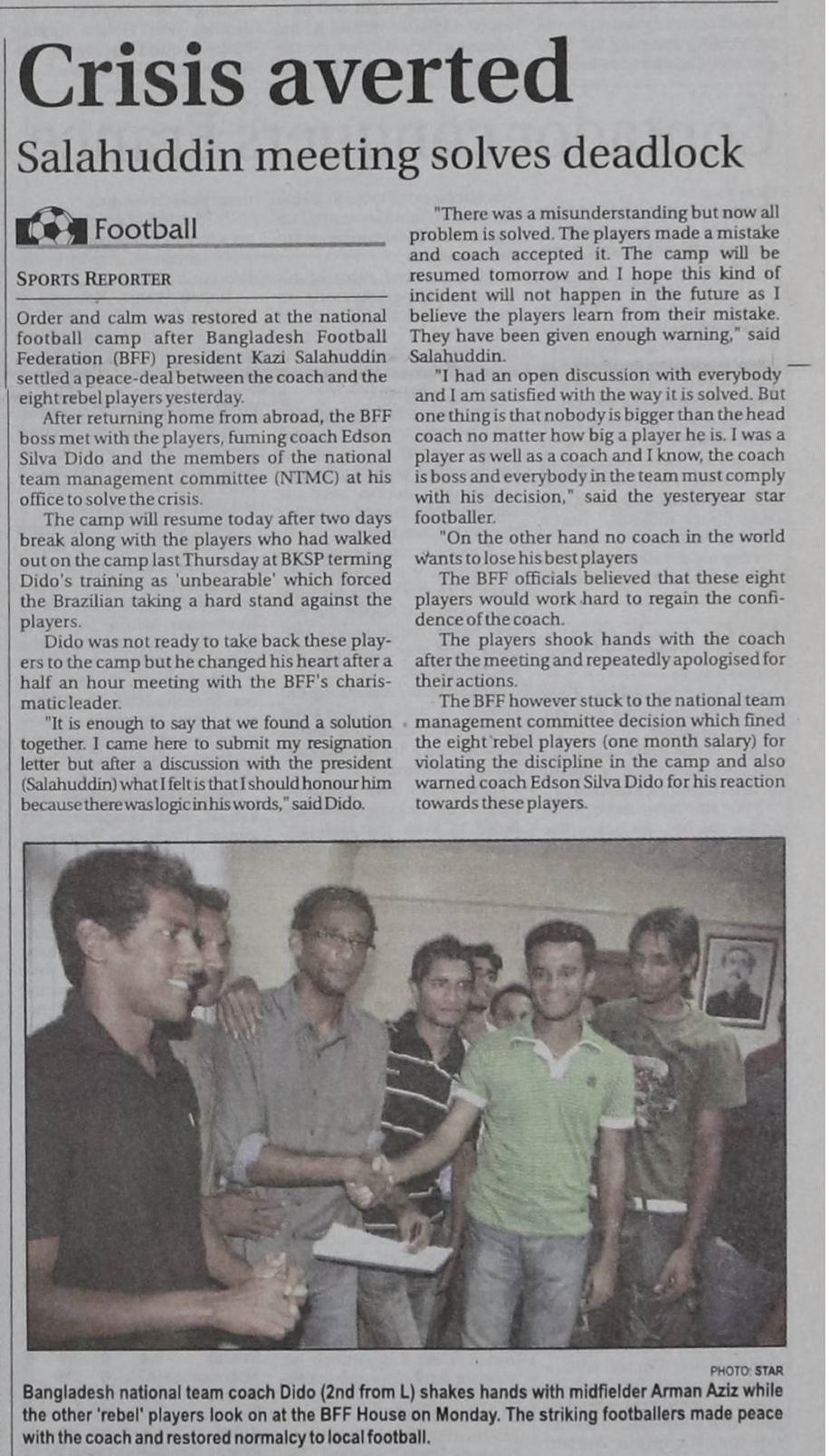 Crisis averted

Salahuddin meeting solves deadlock

Football

SPORTS REPORTER

Order and calm was restored at the national football camp after Bangladesh Football Federation (BFF) president Kazi Salahuddin settled a peace-deal between the coach and the eight rebel players yesterday.

After returning home from abroad, the BFF boss met with the players, fuming coach Edson Silva Dido and the members of the national team management committee (NTMC) at his office to solve the crisis.

The camp will resume today after two days break along with the players who had walked out on the camp last Thursday at BKSP terming Dido's training as 'unbearable' which forced the Brazilian taking a hard stand against the players.

Dido was not ready to take back these players to the camp but he changed his heart after a half an hour meeting with the BFF's charismatic leader.

"It is enough to say that we found a solution together. I came here to submit my resignation letter but after a discussion with the president (Salahuddin) what I felt is that I should honour him because there was logic in his words," said Dido.

"There was a misunderstanding but now all problem is solved. The players made a mistake and coach accepted it. The camp will be resumed tomorrow and I hope this kind of incident will not happen in the future as I believe the players learn from their mistake. They have been given enough warning," said Salahuddin.

"I had an open discussion with everybody and I am satisfied with the way it is solved. But one thing is that nobody is bigger than the head coach no matter how big a player he is. I was a player as well as a coach and I know, the coach is boss and everybody in the team must comply with his decision," said the yesteryear star footballer.

"On the other hand no coach in the world wants to lose his best players

The BFF officials believed that these eight players would work hard to regain the confidence of the coach.

The players shook hands with the coach after the meeting and repeatedly apologised for their actions.

The BFF however stuck to the national team management committee decision which fined the eight rebel players (one month salary) for violating the discipline in the camp and also warned coach Edson Silva Dido for his reaction towards these players.

PHOTO: STAR

Bangladesh national team coach Dido (2nd from L) shakes hands with midfielder Arman Aziz while the other 'rebel' players look on at the BFF House on Monday. The striking footballers made peace with the coach and restored normalcy to local football.